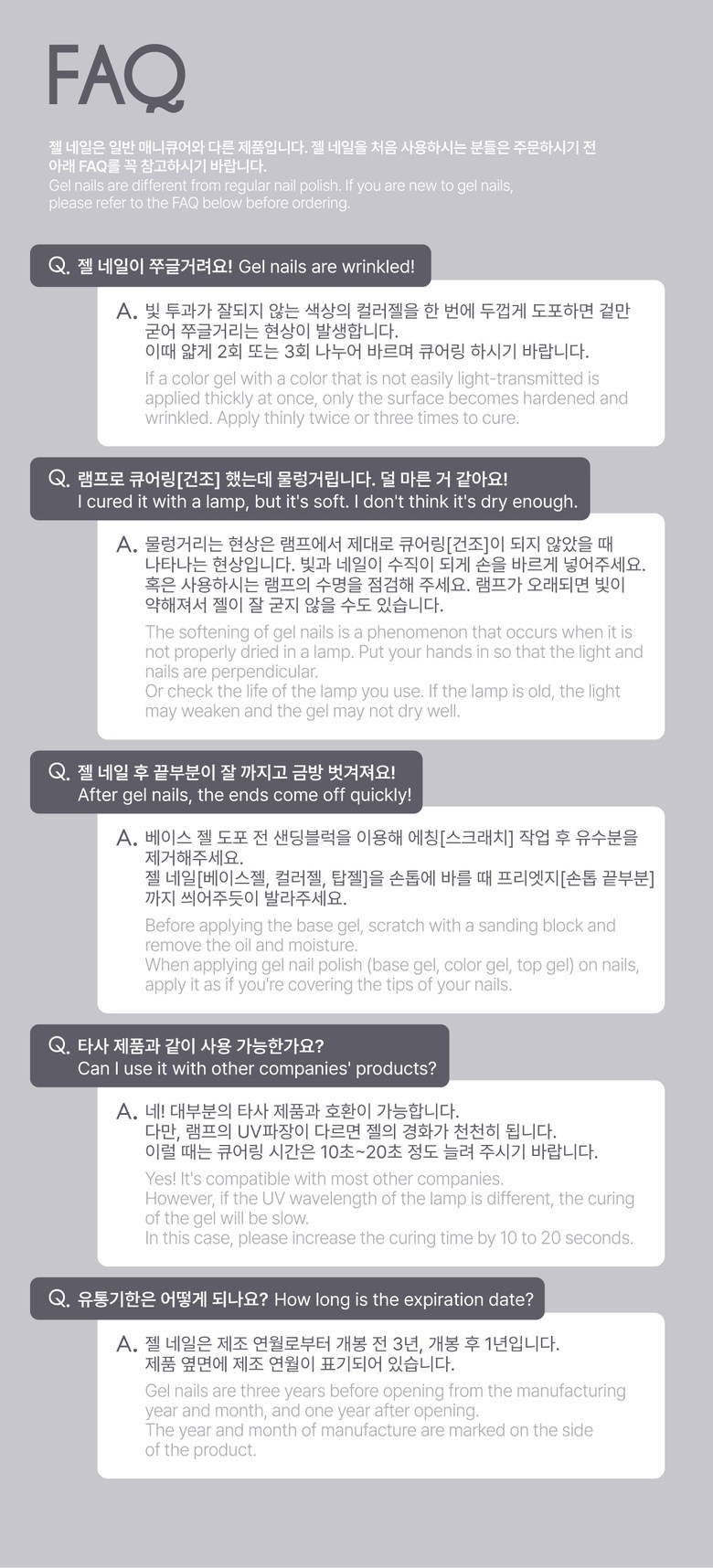 FAQ

젤 네일은 일반 매니큐어와 다른 제품입니다. 젤 네일을 처음 사용하시는 분들은 주문하시기 전 아래 FAQ를 꼭 참고하시기 바랍니다.
Gel nails are different from regular nail polish. If you are new to gel nails, please refer to the FAQ below before ordering.

Q. 젤 네일이 쭈글거려요! Gel nails are wrinkled!

A. 빛 투과가 잘되지 않는 색상의 컬러젤을 한 번에 두껍게 도포하면 겉만 굳어 쭈글거리는 현상이 발생합니다.
이때 얇게 2회 또는 3회 나누어 바르며 큐어링 하시기 바랍니다.
If a color gel with a color that is not easily light-transmitted is applied thickly at once, only the surface becomes hardened and wrinkled. Apply thinly twice or three times to cure.

Q. 램프로 큐어링[건조] 했는데 물렁거립니다. 덜 마른 거 같아요!
I cured it with a lamp, but it's soft. I don't think it's dry enough.

A. 물렁거리는 현상은 램프에서 제대로 큐어링[건조]이 되지 않았을 때 나타나는 현상입니다. 빛과 네일이 수직이 되게 손을 바르게 넣어주세요.
혹은 사용하시는 램프의 수명을 점검해 주세요. 램프가 오래되면 빛이 약해져서 젤이 잘 굳지 않을 수도 있습니다.
The softening of gel nails is a phenomenon that occurs when it is not properly dried in a lamp. Put your hands in so that the light and nails are perpendicular.
Or check the life of the lamp you use. If the lamp is old, the light may weaken and the gel may not dry well.

Q. 젤 네일 후 끝부분이 잘 까지고 금방 벗겨져요!
After gel nails, the ends come off quickly!

A. 베이스 젤 도포 전 샌딩블럭을 이용해 에칭[스크래치] 작업 후 유수분을 제거해주세요.
젤 네일[베이스젤, 컬러젤, 탑젤]을 손톱에 바를 때 프리엣지[손톱 끝부분]까지 씌어주듯이 발라주세요.
Before applying the base gel, scratch with a sanding block and remove the oil and moisture.
When applying gel nail polish (base gel, color gel, top gel) on nails, apply it as if you're covering the tips of your nails.

Q. 타사 제품과 같이 사용 가능한가요?
Can I use it with other companies' products?

A. 네! 대부분의 타사 제품과 호환이 가능합니다.
다만, 램프의 UV파장이 다르면 젤의 경화가 천천히 됩니다.
이럴 때는 큐어링 시간은 10초~20초 정도 늘려 주시기 바랍니다.
Yes! It's compatible with most other companies.
However, if the UV wavelength of the lamp is different, the curing of the gel will be slow.
In this case, please increase the curing time by 10 to 20 seconds.

Q. 유통기한은 어떻게 되나요? How long is the expiration date?

A. 젤 네일은 제조 연월로부터 개봉 전 3년, 개봉 후 1년입니다.
제품 옆면에 제조 연월이 표기되어 있습니다.
Gel nails are three years before opening from the manufacturing year and month, and one year after opening.
The year and month of manufacture are marked on the side of the product.